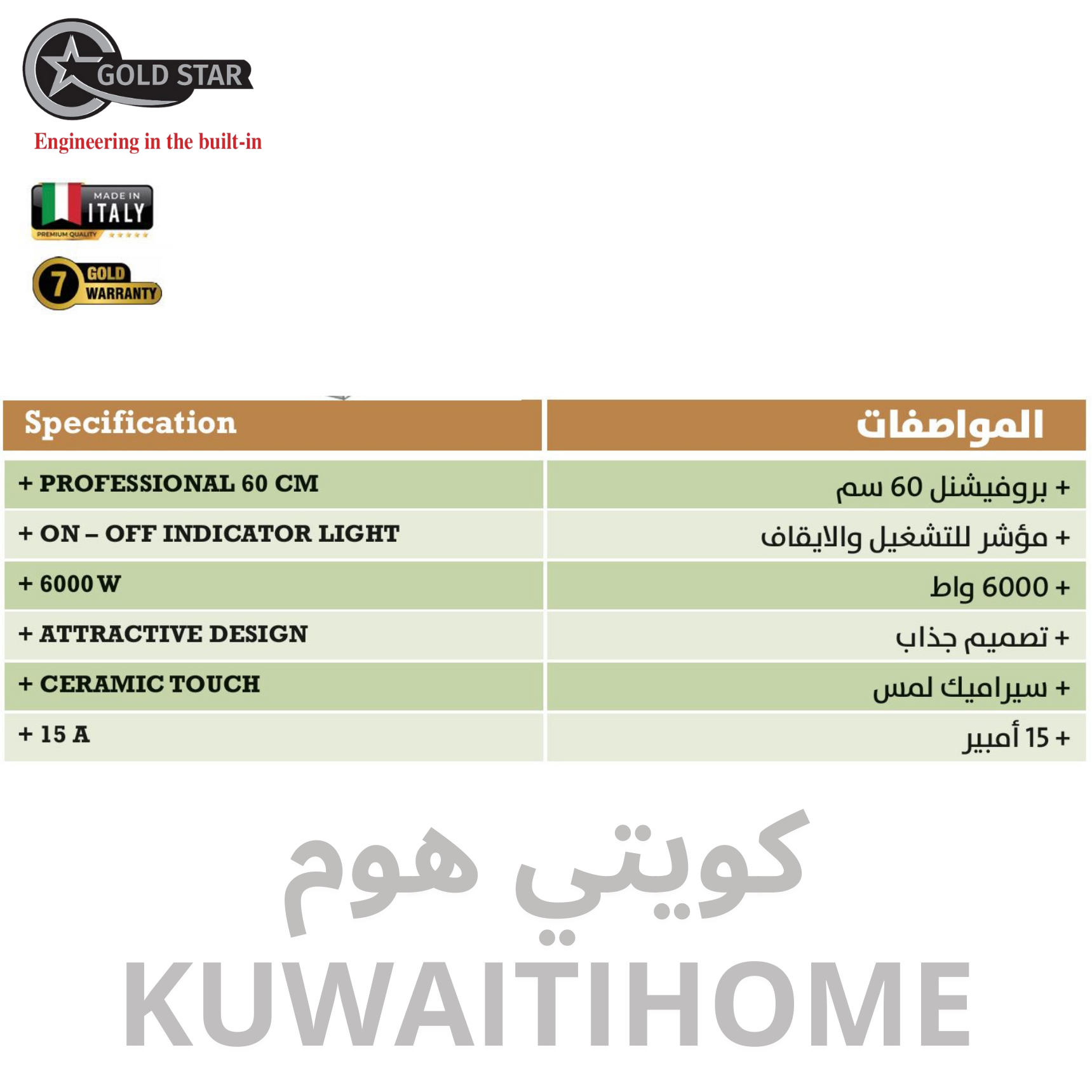 GOLD STAR
Engineering in the built-in

MADE IN
ITALY
PREMIUM QUALITY

7 GOLD WARRANTY

| Specification | المواصفات |
|---|---|
| + PROFESSIONAL 60 CM | + بروفيشنل 60 سم |
| + ON – OFF INDICATOR LIGHT | + مؤشر للتشغيل والايقاف |
| + 6000 W | + 6000 واط |
| + ATTRACTIVE DESIGN | + تصميم جذاب |
| + CERAMIC TOUCH | + سيراميك لمس |
| + 15 A | + 15 أمبير |

كويتي هوم
KUWAITIHOME